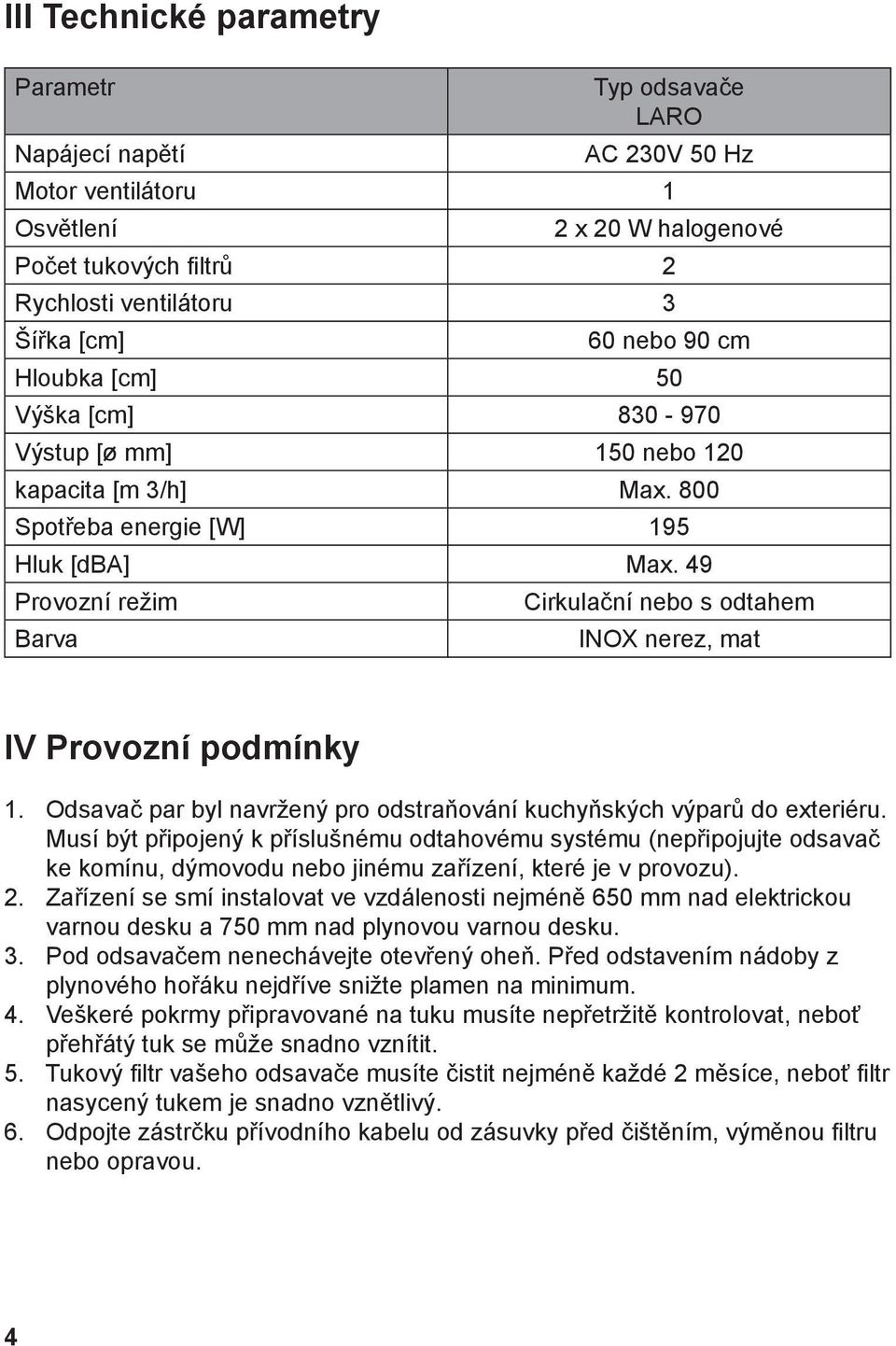 III Technické parametry

| Parametr | Typ odsavače LARO |
|---|---|
| Napájecí napětí | AC 230V 50 Hz |
| Motor ventilátoru | 1 |
| Osvětlení | 2 x 20 W halogenové |
| Počet tukových filtrů | 2 |
| Rychlosti ventilátoru | 3 |
| Šířka [cm] | 60 nebo 90 cm |
| Hloubka [cm] | 50 |
| Výška [cm] | 830 - 970 |
| Výstup [ø mm] | 150 nebo 120 |
| kapacita [m 3/h] | Max. 800 |
| Spotřeba energie [W] | 195 |
| Hluk [dBA] | Max. 49 |
| Provozní režim | Cirkulační nebo s odtahem |
| Barva | INOX nerez, mat |

IV Provozní podmínky

1. Odsavač par byl navržený pro odstraňování kuchyňských výparů do exteriéru. Musí být připojený k příslušnému odtahovému systému (nepřipojujte odsavač ke komínu, dýmovodu nebo jinému zařízení, které je v provozu).
2. Zařízení se smí instalovat ve vzdálenosti nejméně 650 mm nad elektrickou varnou desku a 750 mm nad plynovou varnou desku.
3. Pod odsavačem nenechávejte otevřený oheň. Před odstavením nádoby z plynového hořáku nejdříve snižte plamen na minimum.
4. Veškeré pokrmy připravované na tuku musíte nepřetržitě kontrolovat, neboť přehřátý tuk se může snadno vznítit.
5. Tukový filtr vašeho odsavače musíte čistit nejméně každé 2 měsíce, neboť filtr nasycený tukem je snadno vznětlivý.
6. Odpojte zástrčku přívodního kabelu od zásuvky před čištěním, výměnou filtru nebo opravou.

4